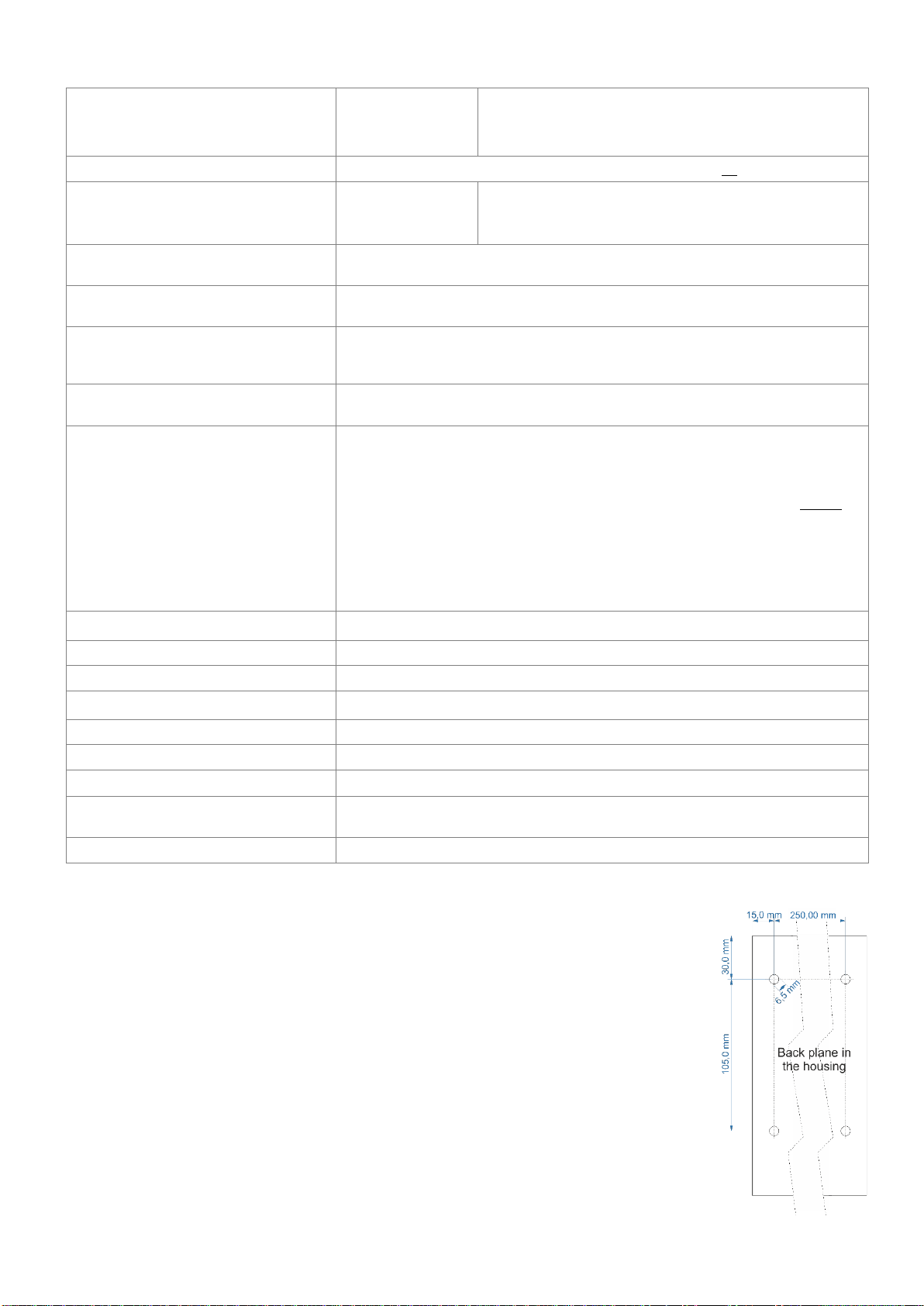 15,0 mm

250,00 mm

30,0 mm

6,5 mm

105,0 mm

Back plane in the housing